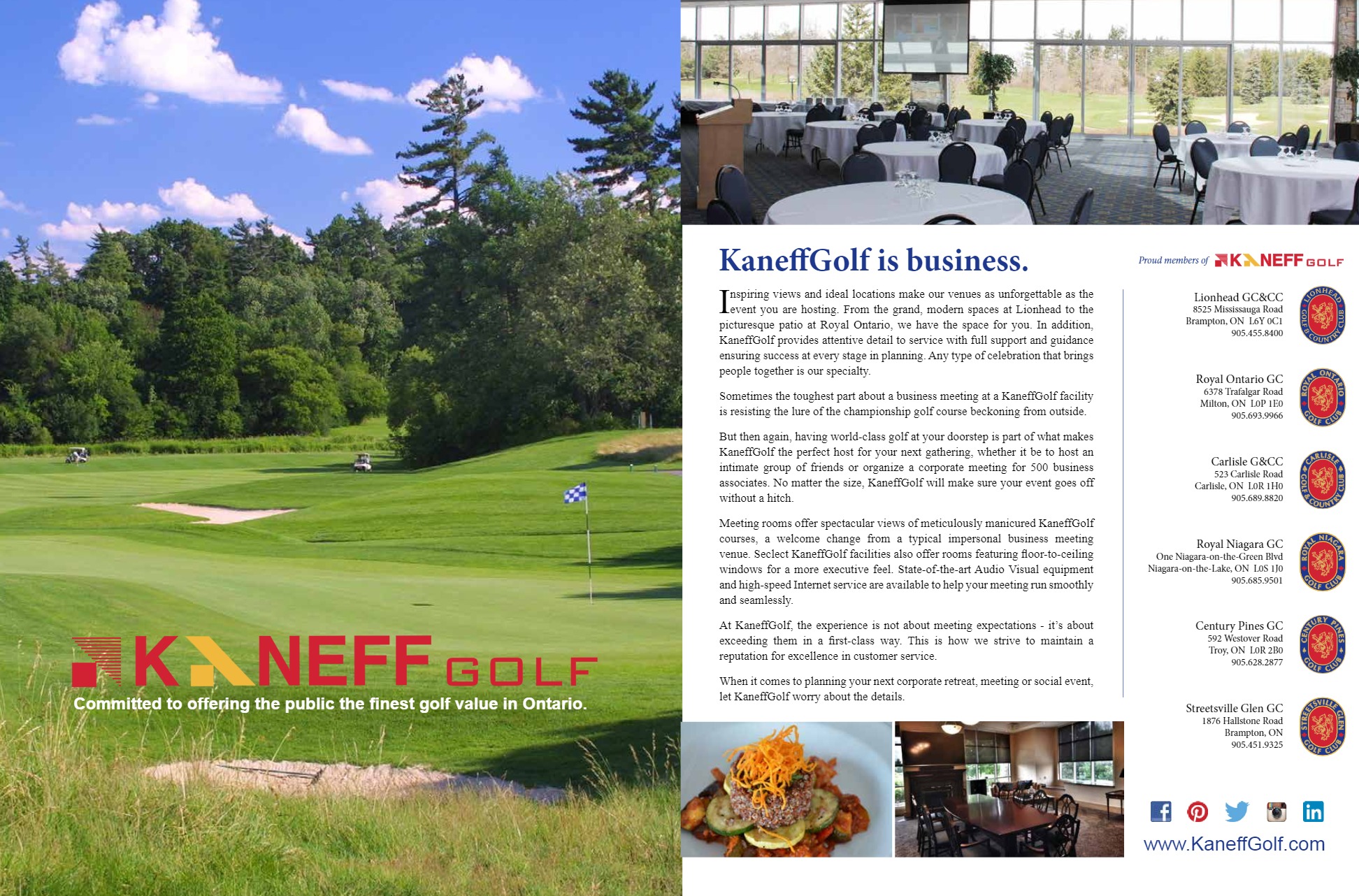 KANEFF GOLF
Committed to offering the public the finest golf value in Ontario.

KaneffGolf is business.

Inspiring views and ideal locations make our venues as unforgettable as the event you are hosting. From the grand, modern spaces at Lionhead to the picturesque patio at Royal Ontario, we have the space for you. In addition, KaneffGolf provides attentive detail to service with full support and guidance ensuring success at every stage in planning. Any type of celebration that brings people together is our specialty.

Sometimes the toughest part about a business meeting at a KaneffGolf facility is resisting the lure of the championship golf course beckoning from outside.

But then again, having world-class golf at your doorstep is part of what makes KaneffGolf the perfect host for your next gathering, whether it be to host an intimate group of friends or organize a corporate meeting for 500 business associates. No matter the size, KaneffGolf will make sure your event goes off without a hitch.

Meeting rooms offer spectacular views of meticulously manicured KaneffGolf courses, a welcome change from a typical impersonal business meeting venue. Seclect KaneffGolf facilities also offer rooms featuring floor-to-ceiling windows for a more executive feel. State-of-the-art Audio Visual equipment and high-speed Internet service are available to help your meeting run smoothly and seamlessly.

At KaneffGolf, the experience is not about meeting expectations - it's about exceeding them in a first-class way. This is how we strive to maintain a reputation for excellence in customer service.

When it comes to planning your next corporate retreat, meeting or social event, let KaneffGolf worry about the details.

Proud members of KANEFF GOLF

Lionhead GC&CC
8525 Mississauga Road
Brampton, ON L6Y 0C1
905.455.8400
LIONHEAD GOLF & COUNTRY CLUB

Royal Ontario GC
6378 Trafalgar Road
Milton, ON L0P 1E0
905.693.9966
ROYAL ONTARIO GOLF CLUB

Carlisle G&CC
523 Carlisle Road
Carlisle, ON L0R 1H0
905.689.8820
CARLISLE GOLF & COUNTRY CLUB

Royal Niagara GC
One Niagara-on-the-Green Blvd
Niagara-on-the-Lake, ON L0S 1J0
905.685.9501
ROYAL NIAGARA GOLF CLUB

Century Pines GC
592 Westover Road
Troy, ON L0R 2B0
905.628.2877
CENTURY PINES GOLF CLUB

Streetsville Glen GC
1876 Hallstone Road
Brampton, ON
905.451.9325
STREETSVILLE GLEN GOLF CLUB

www.KaneffGolf.com